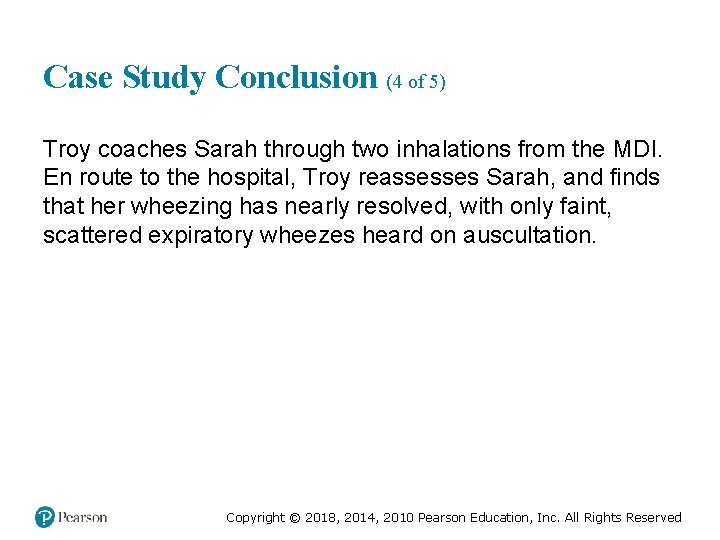 Case Study Conclusion (4 of 5)

Troy coaches Sarah through two inhalations from the MDI. En route to the hospital, Troy reassesses Sarah, and finds that her wheezing has nearly resolved, with only faint, scattered expiratory wheezes heard on auscultation.

Pearson

Copyright © 2018, 2014, 2010 Pearson Education, Inc. All Rights Reserved